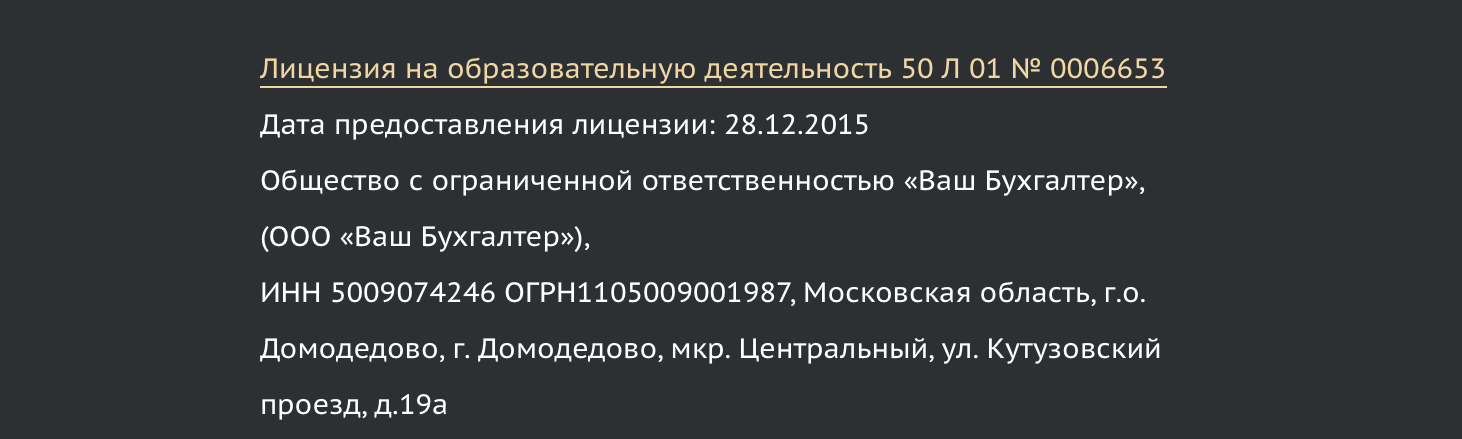 Лицензия на образовательную деятельность 50 Л 01 № 0006653

Дата предоставления лицензии: 28.12.2015

Общество с ограниченной ответственностью «Ваш Бухгалтер», (ООО «Ваш Бухгалтер»), ИНН 5009074246 ОГРН1105009001987, Московская область, г.о. Домодедово, г. Домодедово, мкр. Центральный, ул. Кутузовский проезд, д.19а